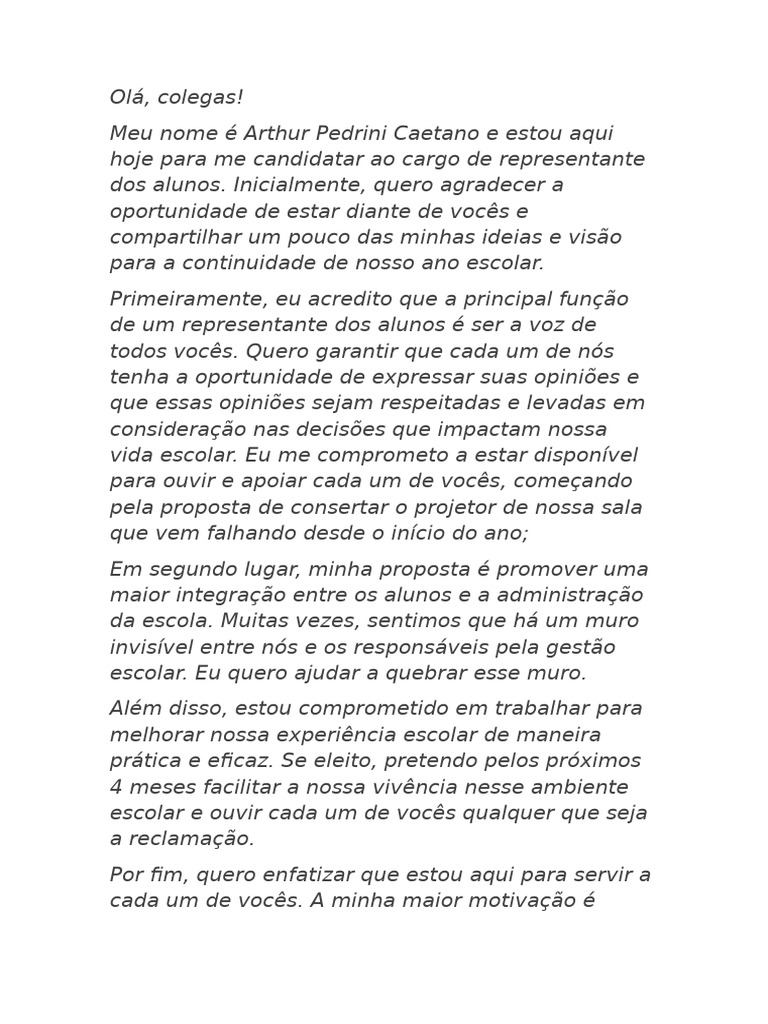 Olá, colegas!

Meu nome é Arthur Pedrini Caetano e estou aqui hoje para me candidatar ao cargo de representante dos alunos. Inicialmente, quero agradecer a oportunidade de estar diante de vocês e compartilhar um pouco das minhas ideias e visão para a continuidade de nosso ano escolar.

Primeiramente, eu acredito que a principal função de um representante dos alunos é ser a voz de todos vocês. Quero garantir que cada um de nós tenha a oportunidade de expressar suas opiniões e que essas opiniões sejam respeitadas e levadas em consideração nas decisões que impactam nossa vida escolar. Eu me comprometo a estar disponível para ouvir e apoiar cada um de vocês, começando pela proposta de consertar o projetor de nossa sala que vem falhando desde o início do ano;

Em segundo lugar, minha proposta é promover uma maior integração entre os alunos e a administração da escola. Muitas vezes, sentimos que há um muro invisível entre nós e os responsáveis pela gestão escolar. Eu quero ajudar a quebrar esse muro.

Além disso, estou comprometido em trabalhar para melhorar nossa experiência escolar de maneira prática e eficaz. Se eleito, pretendo pelos próximos 4 meses facilitar a nossa vivência nesse ambiente escolar e ouvir cada um de vocês qualquer que seja a reclamação.

Por fim, quero enfatizar que estou aqui para servir a cada um de vocês. A minha maior motivação é